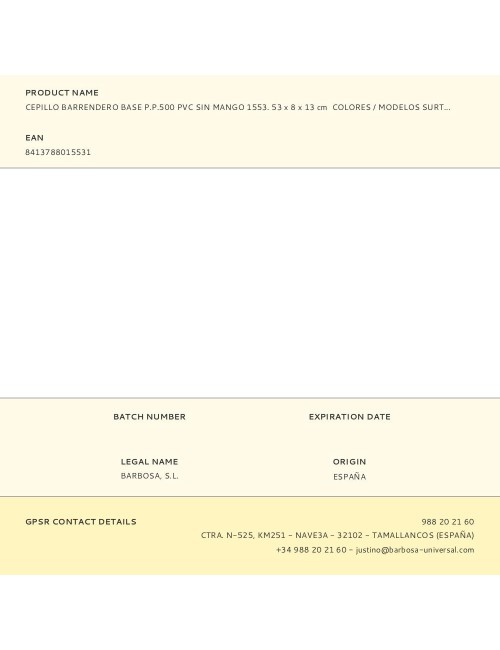 PRODUCT NAME
CEPILLO BARRENDERO BASE P.P.500 PVC SIN MANGO 1553. 53 x 8 x 13 cm  COLORES / MODELOS SURT...

EAN
8413788015531

BATCH NUMBER

EXPIRATION DATE

LEGAL NAME
BARBOSA, S.L.

ORIGIN
ESPAÑA

GPSR CONTACT DETAILS

988 20 21 60
CTRA. N-525, KM251 - NAVE3A - 32102 - TAMALLANCOS (ESPAÑA)
+34 988 20 21 60 - justino@barbosa-universal.com